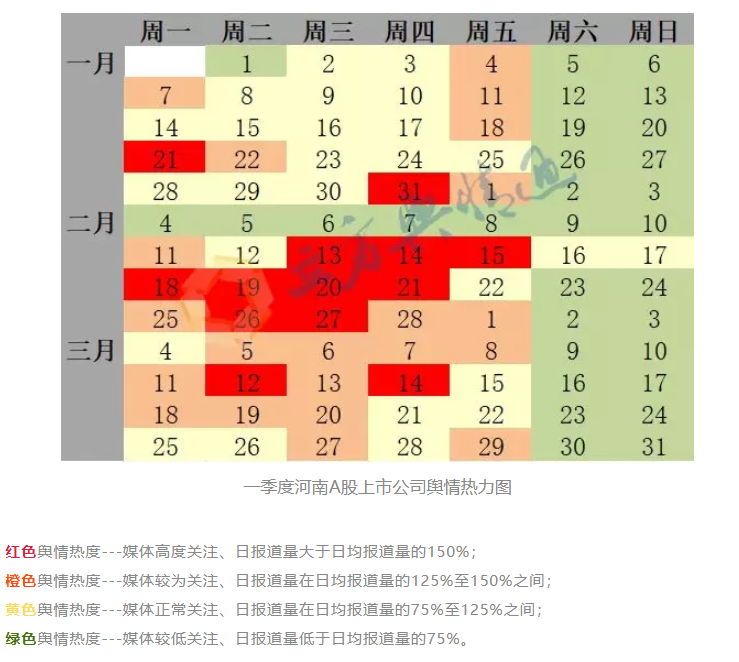 | | 周一 | 周二 | 周三 | 周四 | 周五 | 周六 | 周日 |
|---|---|---|---|---|---|---|---|
| 一月 | | 1 | 2 | 3 | 4 | 5 | 6 |
| | 7 | 8 | 9 | 10 | 11 | 12 | 13 |
| | 14 | 15 | 16 | 17 | 18 | 19 | 20 |
| | 21 | 22 | 23 | 24 | 25 | 26 | 27 |
| | 28 | 29 | 30 | 31 | 1 | 2 | 3 |
| 二月 | 4 | 5 | 6 | 7 | 8 | 9 | 10 |
| | 11 | 12 | 13 | 14 | 15 | 16 | 17 |
| | 18 | 19 | 20 | 21 | 22 | 23 | 24 |
| | 25 | 26 | 27 | 28 | 1 | 2 | 3 |
| 三月 | 4 | 5 | 6 | 7 | 8 | 9 | 10 |
| | 11 | 12 | 13 | 14 | 15 | 16 | 17 |
| | 18 | 19 | 20 | 21 | 22 | 23 | 24 |
| | 25 | 26 | 27 | 28 | 29 | 30 | 31 |

一季度河南A股上市公司舆情热力图

红色舆情热度---媒体高度关注、日报道量大于日均报道量的150%；
橙色舆情热度---媒体较为关注、日报道量在日均报道量的125%至150%之间；
黄色舆情热度---媒体正常关注、日报道量在日均报道量的75%至125%之间；
绿色舆情热度---媒体较低关注、日报道量低于日均报道量的75%。